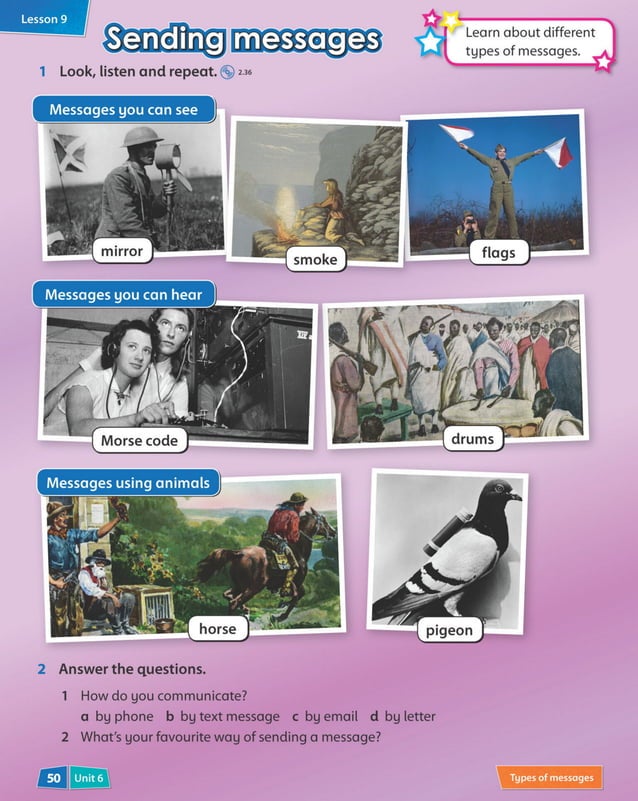 Lesson 9

Sending messages

Learn about different types of messages.

1 Look, listen and repeat. 2.36

Messages you can see

mirror

smoke

flags

Messages you can hear

Morse code

drums

Messages using animals

horse

pigeon

2 Answer the questions.

1 How do you communicate?
a by phone b by text message c by email d by letter

2 What's your favourite way of sending a message?

50 Unit 6

Types of messages